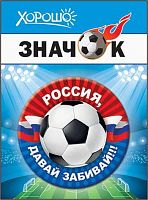 ХОРОШО

ЗНАЧОК

РОССИЯ,

ДАВАЙ ЗАБИВАЙ!!!